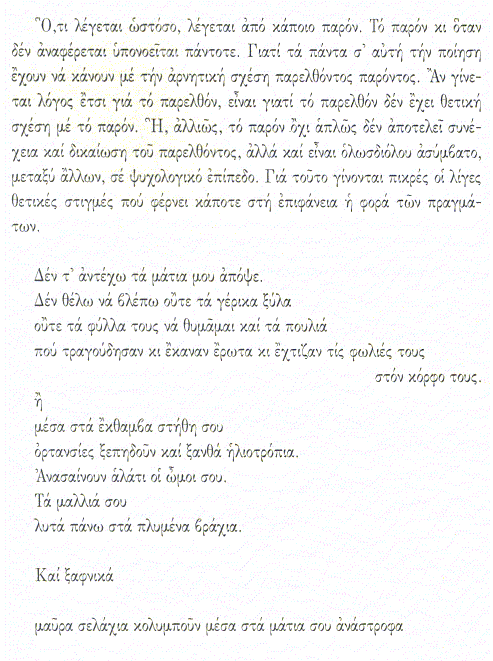 Ὅ,τι λέγεται ὡστόσο, λέγεται ἀπό κάποιο παρόν. Τό παρόν κι ὅταν δέν ἀναφέρεται ὑπονοεῖται πάντοτε. Γιατί τά πάντα σ' αὐτή τήν ποίηση ἔχουν νά κάνουν μέ τήν ἀρνητική σχέση παρελθόντος παρόντος. Ἄν γίνεται λόγος ἔτσι γιά τό παρελθόν, εἶναι γιατί τό παρελθόν δέν ἔχει θετική σχέση μέ τό παρόν. Ἤ, ἀλλιῶς, τό παρόν ὄχι ἁπλῶς δέν ἀποτελεῖ συνέχεια καί δικαίωση τοῦ παρελθόντος, ἀλλά καί εἶναι ὁλωσδιόλου ἀσύμβατο, μεταξύ ἄλλων, σέ ψυχολογικό ἐπίπεδο. Γιά τοῦτο γίνονται πικρές οἱ λίγες θετικές στιγμές πού φέρνει κάποτε στή ἐπιφάνεια ἡ φορά τῶν πραγμάτων.

Δέν τ' ἀντέχω τά μάτια μου ἀπόψε.
Δέν θέλω νά βλέπω οὔτε τά γέρικα ξύλα
οὔτε τά φύλλα τους νά θυμᾶμαι καί τά πουλιά
πού τραγούδησαν κι ἔκαναν ἔρωτα κι ἔχτιζαν τίς φωλιές τους
στόν κόρφο τους.
ἤ
μέσα στά ἔκθαμβα στήθη σου
ὀρτανσίες ξεπηδοῦν καί ξανθά ἡλιοτρόπια.
Ἀνασαίνουν ἁλάτι οἱ ὦμοι σου.
Τά μαλλιά σου
λυτά πάνω στά πλυμένα βράχια.

Καί ξαφνικά

μαῦρα σελάγια κολυμποῦν μέσα στά μάτια σου ἀνάστροφα